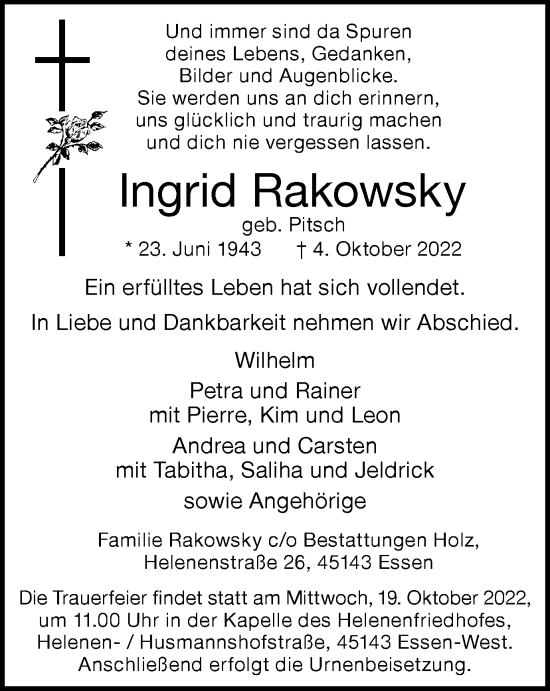 Und immer sind da Spuren
deines Lebens, Gedanken,
Bilder und Augenblicke.
Sie werden uns an dich erinnern,
uns glücklich und traurig machen
und dich nie vergessen lassen.

Ingrid Rakowsky

geb. Pitsch

* 23. Juni 1943 † 4. Oktober 2022

Ein erfülltes Leben hat sich vollendet.

In Liebe und Dankbarkeit nehmen wir Abschied.

Wilhelm

Petra und Rainer
mit Pierre, Kim und Leon

Andrea und Carsten
mit Tabitha, Saliha und Jeldrick

sowie Angehörige

Familie Rakowsky c/o Bestattungen Holz,
Helenenstraße 26, 45143 Essen

Die Trauerfeier findet statt am Mittwoch, 19. Oktober 2022,
um 11.00 Uhr in der Kapelle des Helenenfriedhofes,
Helenen- / Husmannshofstraße, 45143 Essen-West.
Anschließend erfolgt die Urnenbeisetzung.